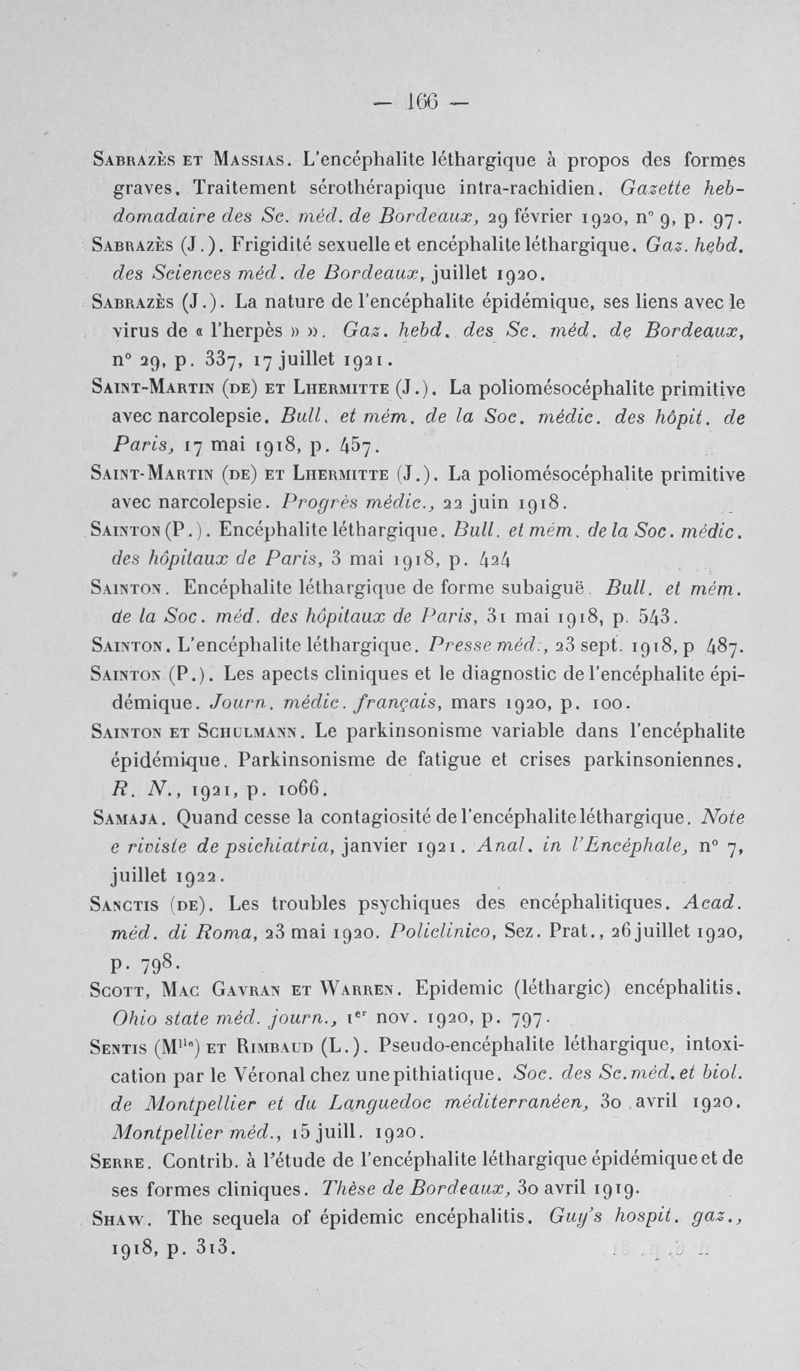 — 166 —

Sabrazès et Massias. L'encéphalite léthargique à propos des formes graves. Traitement sérothérapique intra-rachidien. Gazette hebdomadaire des Sc. méd. de Bordeaux, 29 février 1920, n° 9, p. 97.

Sabrazès (J.). Frigidité sexuelle et encéphalite léthargique. Gaz. hebd. des Sciences méd. de Bordeaux, juillet 1920.

Sabrazès (J.). La nature de l'encéphalite épidémique, ses liens avec le virus de « l'herpès » ». Gaz. hebd. des Sc. méd. de Bordeaux, n° 29, p. 337, 17 juillet 1921.

Saint-Martin (de) et Lhermitte (J.). La poliomésocéphalite primitive avec narcolepsie. Bull. et mém. de la Soc. médic. des hôpit. de Paris, 17 mai 1918, p. 457.

Saint-Martin (de) et Lhermitte (J.). La poliomésocéphalite primitive avec narcolepsie. Progrès médic., 22 juin 1918.

Sainton (P.). Encéphalite léthargique. Bull. et mém. de la Soc. médic. des hôpitaux de Paris, 3 mai 1918, p. 424

Sainton. Encéphalite léthargique de forme subaiguë. Bull. et mém. de la Soc. méd. des hôpitaux de Paris, 31 mai 1918, p. 543.

Sainton. L'encéphalite léthargique. Presse méd., 23 sept. 1918, p 487.

Sainton (P.). Les apects cliniques et le diagnostic de l'encéphalite épidémique. Journ. médic. français, mars 1920, p. 100.

Sainton et Schulmann. Le parkinsonisme variable dans l'encéphalite épidémique. Parkinsonisme de fatigue et crises parkinsoniennes. R. N., 1921, p. 1066.

Samaja. Quand cesse la contagiosité de l'encéphalite léthargique. Note e riviste de psichiatria, janvier 1921. Anal. in l'Encéphale, n° 7, juillet 1922.

Sanctis (de). Les troubles psychiques des encéphalitiques. Acad. méd. di Roma, 23 mai 1920. Policlinico, Sez. Prat., 26 juillet 1920, p. 798.

Scott, Mac Gavran et Warren. Epidemic (léthargic) encéphalitis. Ohio state méd. journ., 1er nov. 1920, p. 797.

Sentis (Mlle) et Rimbaud (L.). Pseudo-encéphalite léthargique, intoxication par le Véronal chez une pithiatique. Soc. des Sc. méd. et biol. de Montpellier et du Languedoc méditerranéen, 30 avril 1920. Montpellier méd., 15 juill. 1920.

Serre. Contrib. à l'étude de l'encéphalite léthargique épidémique et de ses formes cliniques. Thèse de Bordeaux, 30 avril 1919.

Shaw. The sequela of épidemic encéphalitis. Guy's hospit. gaz., 1918, p. 313.